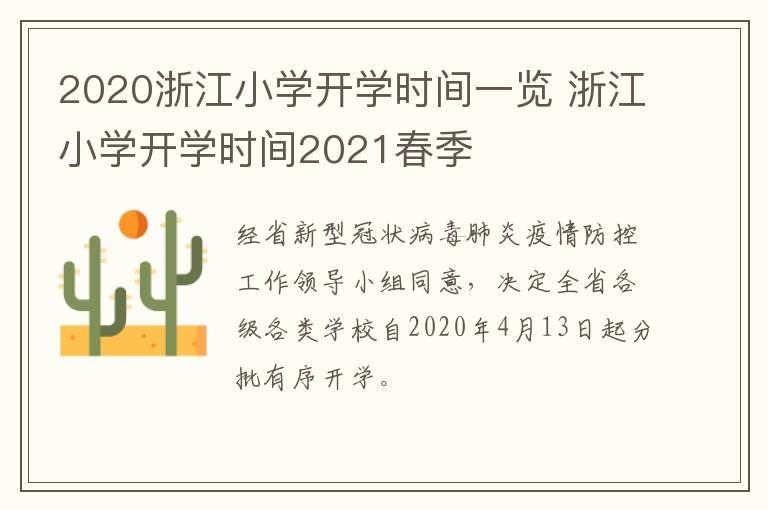 2020浙江小学开学时间一览 浙江小学开学时间2021春季

经省新型冠状病毒肺炎疫情防控工作领导小组同意，决定全省各级各类学校自2020年4月13日起分批有序开学。